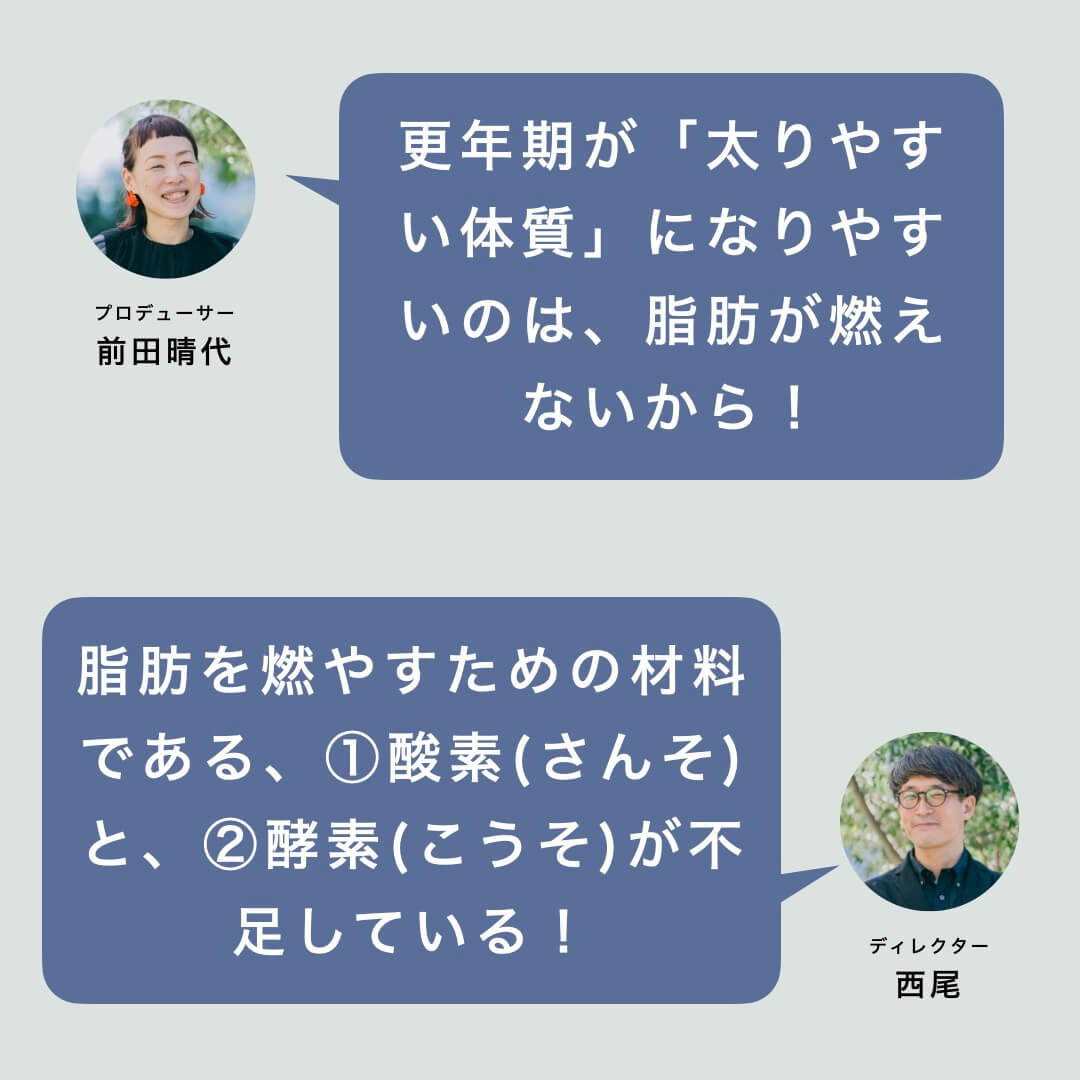 プロデューサー
前田晴代

更年期が「太りやすい体質」になりやすいのは、脂肪が燃えないから！

脂肪を燃やすための材料である、①酸素(さんそ)と、②酵素(こうそ)が不足している！

ディレクター
西尾